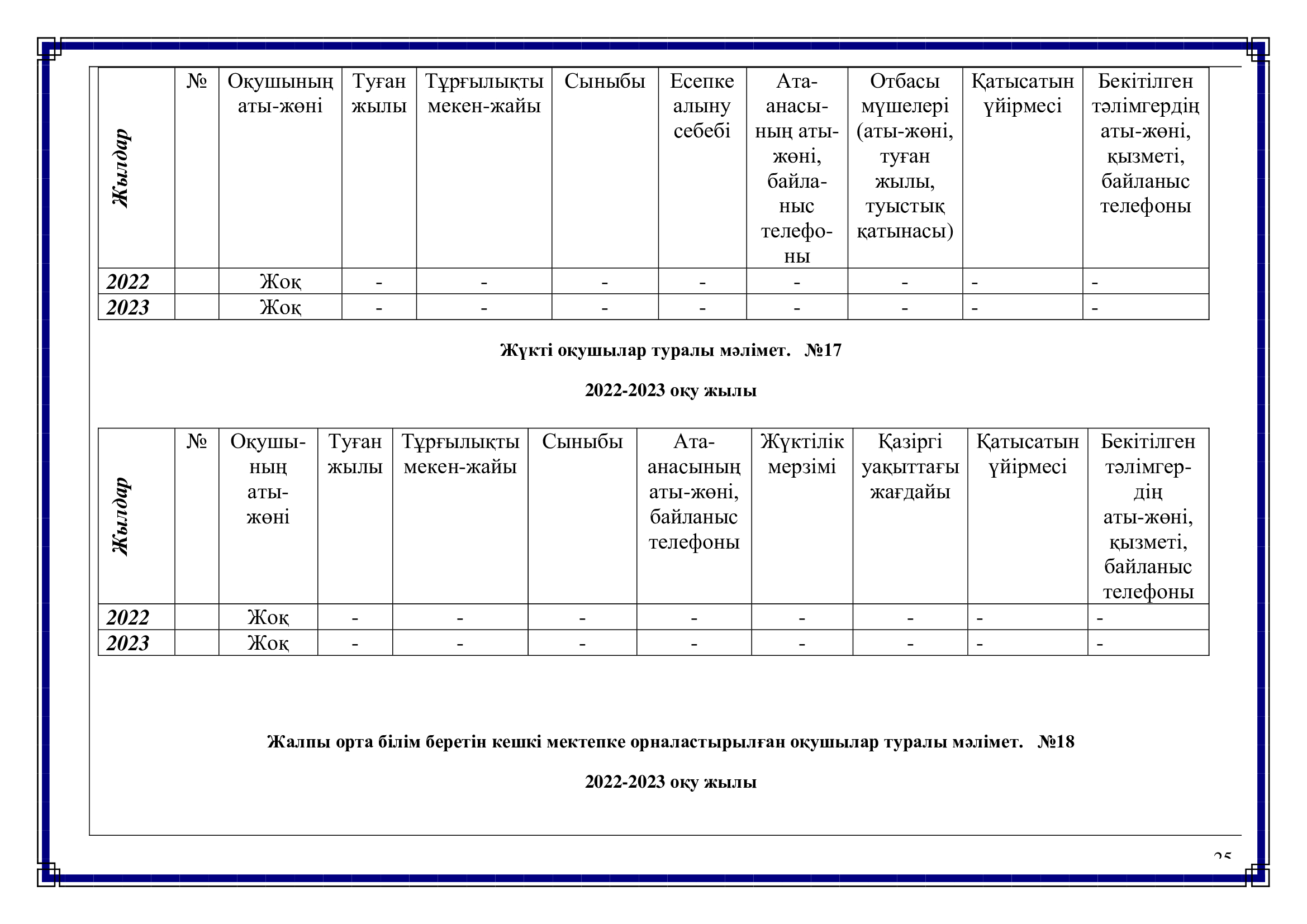 | Жылдар | № | Оқушының аты-жөні | Туған жылы | Тұрғылықты мекен-жайы | Сыныбы | Есепке алыну себебі | Ата-анасының аты-жөні, байланыс телефоны | Отбасы мүшелері (аты-жөні, туған жылы, туыстық қатынасы) | Қатысатын үйірмесі | Бекітілген тәлімгердің аты-жөні, қызметі, байланыс телефоны |
|---|---|---|---|---|---|---|---|---|---|---|
| 2022 | | Жоқ | - | - | - | - | - | - | - | - |
| 2023 | | Жоқ | - | - | - | - | - | - | - | - |

Жүкті оқушылар туралы мәлімет. №17

2022-2023 оқу жылы

| Жылдар | № | Оқушының аты-жөні | Туған жылы | Тұрғылықты мекен-жайы | Сыныбы | Ата-анасының аты-жөні, байланыс телефоны | Жүктілік мерзімі | Қазіргі уақыттағы жағдайы | Қатысатын үйірмесі | Бекітілген тәлімгердің аты-жөні, қызметі, байланыс телефоны |
|---|---|---|---|---|---|---|---|---|---|---|
| 2022 | | Жоқ | - | - | - | - | - | - | - | - |
| 2023 | | Жоқ | - | - | - | - | - | - | - | - |

Жалпы орта білім беретін кешкі мектепке орналастырылған оқушылар туралы мәлімет. №18

2022-2023 оқу жылы

25